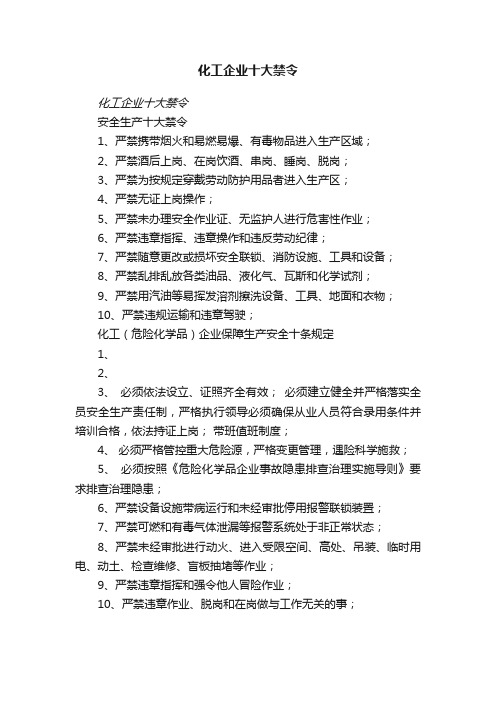 化工企业十大禁令

化工企业十大禁令

安全生产十大禁令

1、严禁携带烟火和易燃易爆、有毒物品进入生产区域；

2、严禁酒后上岗、在岗饮酒、串岗、睡岗、脱岗；

3、严禁为按规定穿戴劳动防护用品者进入生产区；

4、严禁无证上岗操作；

5、严禁未办理安全作业证、无监护人进行危害性作业；

6、严禁违章指挥、违章操作和违反劳动纪律；

7、严禁随意更改或损坏安全联锁、消防设施、工具和设备；

8、严禁乱排乱放各类油品、液化气、瓦斯和化学试剂；

9、严禁用汽油等易挥发溶剂擦洗设备、工具、地面和衣物；

10、严禁违规运输和违章驾驶；

化工（危险化学品）企业保障生产安全十条规定

1、

2、

3、 必须依法设立、证照齐全有效； 必须建立健全并严格落实全员安全生产责任制，严格执行领导必须确保从业人员符合录用条件并培训合格，依法持证上岗； 带班值班制度；

4、 必须严格管控重大危险源，严格变更管理，遇险科学施救；

5、 必须按照《危险化学品企业事故隐患排查治理实施导则》要求排查治理隐患；

6、严禁设备设施带病运行和未经审批停用报警联锁装置；

7、严禁可燃和有毒气体泄漏等报警系统处于非正常状态；

8、严禁未经审批进行动火、进入受限空间、高处、吊装、临时用电、动土、检查维修、盲板抽堵等作业；

9、严禁违章指挥和强令他人冒险作业；

10、严禁违章作业、脱岗和在岗做与工作无关的事；